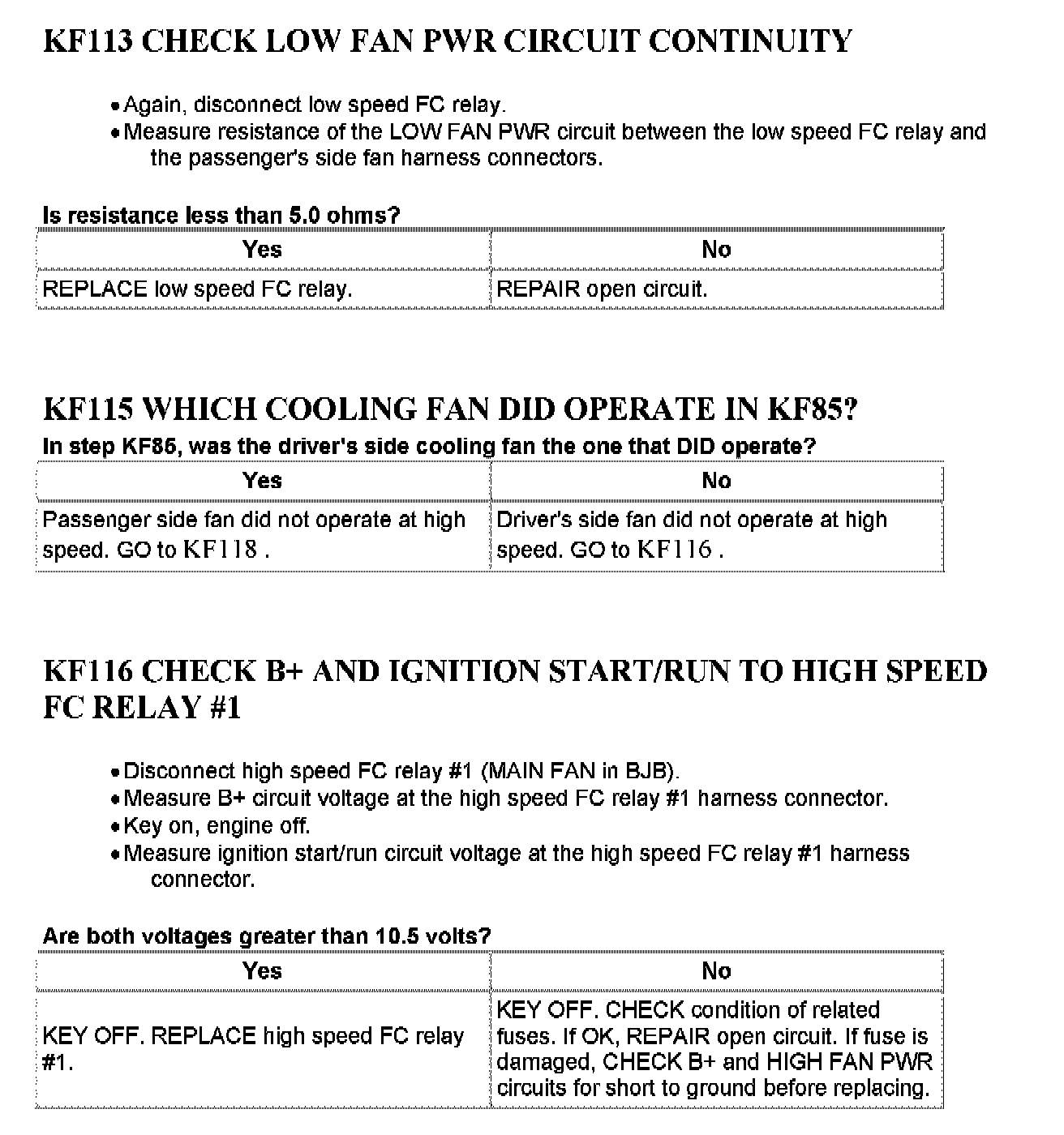 KF113 CHECK LOW FAN PWR CIRCUIT CONTINUITY

• Again, disconnect low speed FC relay.
• Measure resistance of the LOW FAN PWR circuit between the low speed FC relay and the passenger's side fan harness connectors.

Is resistance less than 5.0 ohms?

| Yes | No |
|---|---|
| REPLACE low speed FC relay. | REPAIR open circuit. |

KF115 WHICH COOLING FAN DID OPERATE IN KF85?

In step KF85, was the driver's side cooling fan the one that DID operate?

| Yes | No |
|---|---|
| Passenger side fan did not operate at high speed. GO to KF118 . | Driver's side fan did not operate at high speed. GO to KF116 . |

KF116 CHECK B+ AND IGNITION START/RUN TO HIGH SPEED FC RELAY #1

• Disconnect high speed FC relay #1 (MAIN FAN in BJB).
• Measure B+ circuit voltage at the high speed FC relay #1 harness connector.
• Key on, engine off.
• Measure ignition start/run circuit voltage at the high speed FC relay #1 harness connector.

Are both voltages greater than 10.5 volts?

| Yes | No |
|---|---|
| KEY OFF. REPLACE high speed FC relay #1. | KEY OFF. CHECK condition of related fuses. If OK, REPAIR open circuit. If fuse is damaged, CHECK B+ and HIGH FAN PWR circuits for short to ground before replacing. |